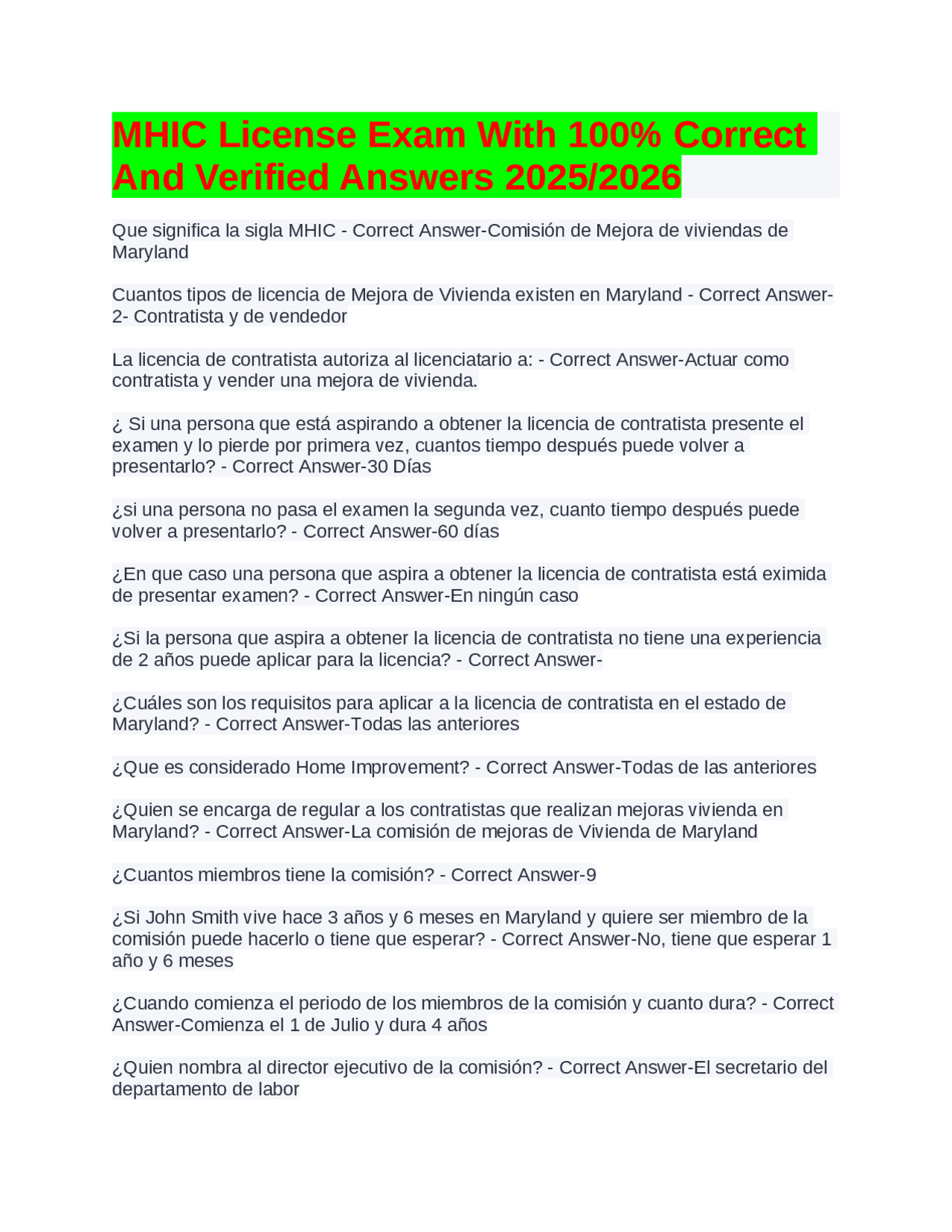 MHIC License Exam With 100% Correct And Verified Answers 2025/2026

Que significa la sigla MHIC - Correct Answer-Comisión de Mejora de viviendas de Maryland

Cuantos tipos de licencia de Mejora de Vivienda existen en Maryland - Correct Answer-2- Contratista y de vendedor

La licencia de contratista autoriza al licenciatario a: - Correct Answer-Actuar como contratista y vender una mejora de vivienda.

¿ Si una persona que está aspirando a obtener la licencia de contratista presente el examen y lo pierde por primera vez, cuantos tiempo después puede volver a presentarlo? - Correct Answer-30 Días

¿si una persona no pasa el examen la segunda vez, cuanto tiempo después puede volver a presentarlo? - Correct Answer-60 días

¿En que caso una persona que aspira a obtener la licencia de contratista está eximida de presentar examen? - Correct Answer-En ningún caso

¿Si la persona que aspira a obtener la licencia de contratista no tiene una experiencia de 2 años puede aplicar para la licencia? - Correct Answer-

¿Cuáles son los requisitos para aplicar a la licencia de contratista en el estado de Maryland? - Correct Answer-Todas las anteriores

¿Que es considerado Home Improvement? - Correct Answer-Todas de las anteriores

¿Quien se encarga de regular a los contratistas que realizan mejoras vivienda en Maryland? - Correct Answer-La comisión de mejoras de Vivienda de Maryland

¿Cuantos miembros tiene la comisión? - Correct Answer-9

¿Si John Smith vive hace 3 años y 6 meses en Maryland y quiere ser miembro de la comisión puede hacerlo o tiene que esperar? - Correct Answer-No, tiene que esperar 1 año y 6 meses

¿Cuando comienza el periodo de los miembros de la comisión y cuanto dura? - Correct Answer-Comienza el 1 de Julio y dura 4 años

¿Quien nombra al director ejecutivo de la comisión? - Correct Answer-El secretario del departamento de labor